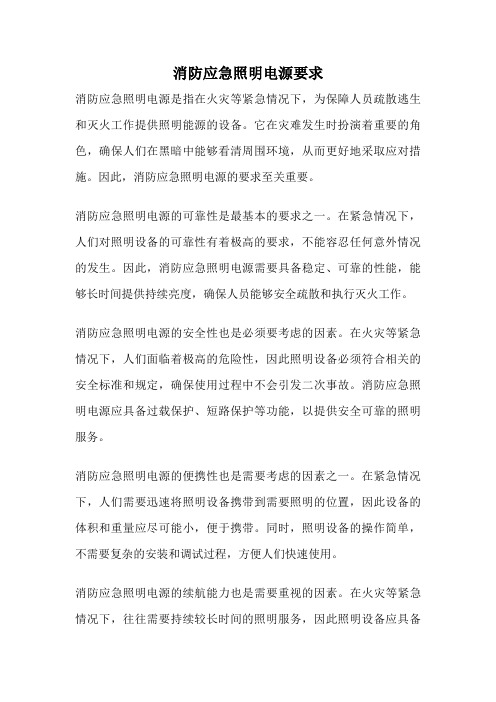 消防应急照明电源要求

消防应急照明电源是指在火灾等紧急情况下，为保障人员疏散逃生和灭火工作提供照明能源的设备。它在灾难发生时扮演着重要的角色，确保人们在黑暗中能够看清周围环境，从而更好地采取应对措施。因此，消防应急照明电源的要求至关重要。

消防应急照明电源的可靠性是最基本的要求之一。在紧急情况下，人们对照明设备的可靠性有着极高的要求，不能容忍任何意外情况的发生。因此，消防应急照明电源需要具备稳定、可靠的性能，能够长时间提供持续亮度，确保人员能够安全疏散和执行灭火工作。

消防应急照明电源的安全性也是必须要考虑的因素。在火灾等紧急情况下，人们面临着极高的危险性，因此照明设备必须符合相关的安全标准和规定，确保使用过程中不会引发二次事故。消防应急照明电源应具备过载保护、短路保护等功能，以提供安全可靠的照明服务。

消防应急照明电源的便携性也是需要考虑的因素之一。在紧急情况下，人们需要迅速将照明设备携带到需要照明的位置，因此设备的体积和重量应尽可能小，便于携带。同时，照明设备的操作简单，不需要复杂的安装和调试过程，方便人们快速使用。

消防应急照明电源的续航能力也是需要重视的因素。在火灾等紧急情况下，往往需要持续较长时间的照明服务，因此照明设备应具备